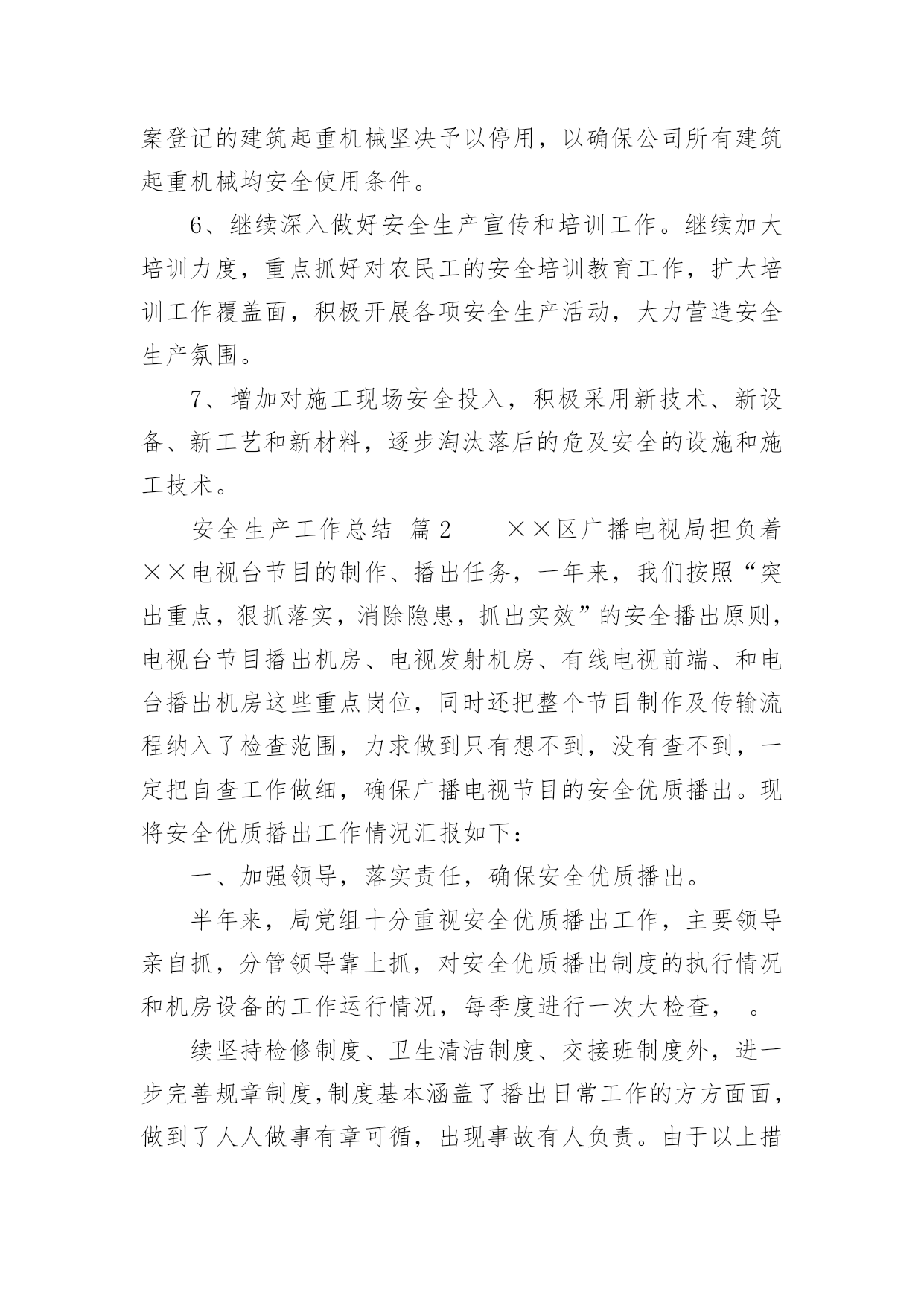 案登记的建筑起重机械坚决予以停用，以确保公司所有建筑起重机械均安全使用条件。

6、继续深入做好安全生产宣传和培训工作。继续加大培训力度，重点抓好对农民工的安全培训教育工作，扩大培训工作覆盖面，积极开展各项安全生产活动，大力营造安全生产氛围。

7、增加对施工现场安全投入，积极采用新技术、新设备、新工艺和新材料，逐步淘汰落后的危及安全的设施和施工技术。

安全生产工作总结 篇2　　××区广播电视局担负着××电视台节目的制作、播出任务，一年来，我们按照“突出重点，狠抓落实，消除隐患，抓出实效”的安全播出原则，电视台节目播出机房、电视发射机房、有线电视前端、和电台播出机房这些重点岗位，同时还把整个节目制作及传输流程纳入了检查范围，力求做到只有想不到，没有查不到，一定把自查工作做细，确保广播电视节目的安全优质播出。现将安全优质播出工作情况汇报如下：

一、加强领导，落实责任，确保安全优质播出。

半年来，局党组十分重视安全优质播出工作，主要领导亲自抓，分管领导靠上抓，对安全优质播出制度的执行情况和机房设备的工作运行情况，每季度进行一次大检查，　。

续坚持检修制度、卫生清洁制度、交接班制度外，进一步完善规章制度,制度基本涵盖了播出日常工作的方方面面，做到了人人做事有章可循，出现事故有人负责。由于以上措